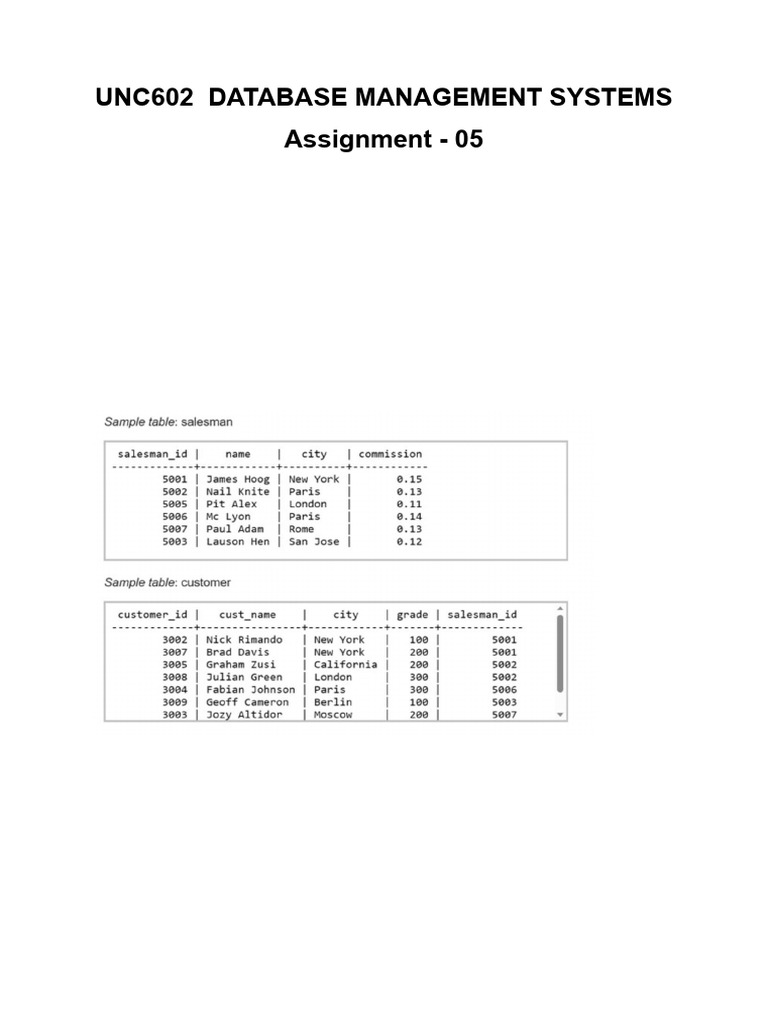 UNC602 DATABASE MANAGEMENT SYSTEMS

Assignment - 05

Sample table: salesman

| salesman_id | name | city | commission |
|---|---|---|---|
| 5001 | James Hoog | New York | 0.15 |
| 5002 | Nail Knite | Paris | 0.13 |
| 5005 | Pit Alex | London | 0.11 |
| 5006 | Mc Lyon | Paris | 0.14 |
| 5007 | Paul Adam | Rome | 0.13 |
| 5003 | Lauson Hen | San Jose | 0.12 |

Sample table: customer

| customer_id | cust_name | city | grade | salesman_id |
|---|---|---|---|---|
| 3002 | Nick Rimando | New York | 100 | 5001 |
| 3007 | Brad Davis | New York | 200 | 5001 |
| 3005 | Graham Zusi | California | 200 | 5002 |
| 3008 | Julian Green | London | 300 | 5002 |
| 3004 | Fabian Johnson | Paris | 300 | 5006 |
| 3009 | Geoff Cameron | Berlin | 100 | 5003 |
| 3003 | Jozy Altidor | Moscow | 200 | 5007 |